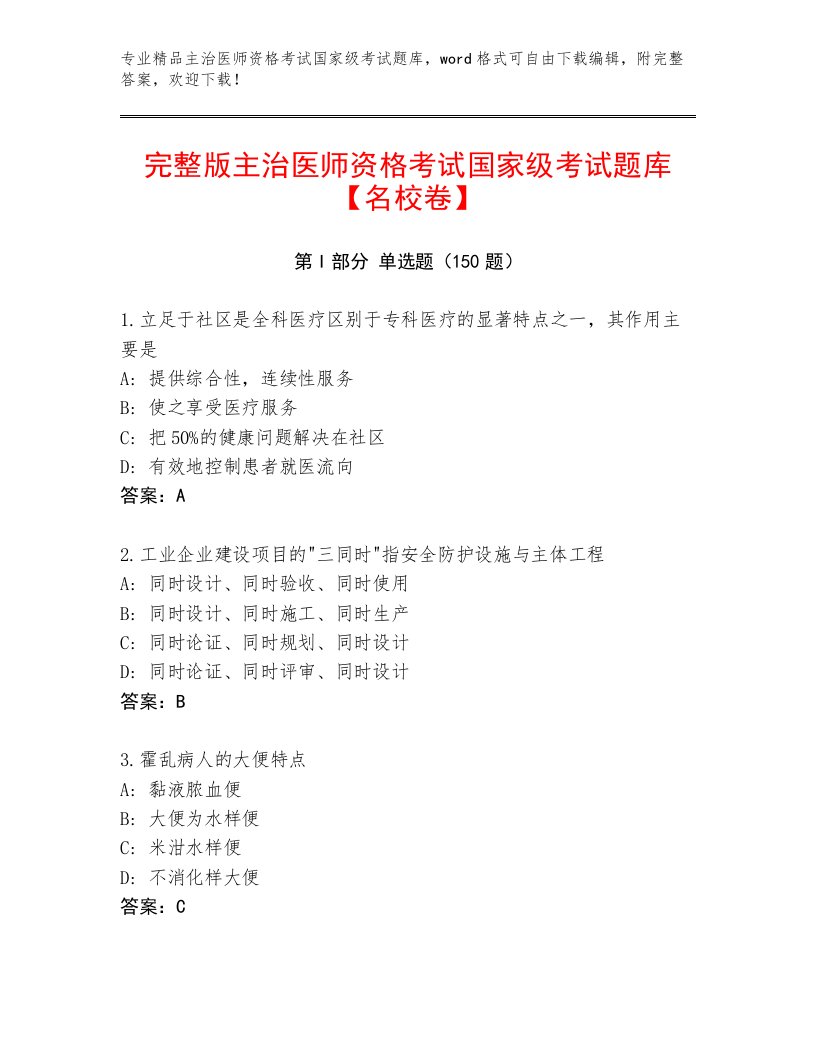 专业精品主治医师资格考试国家级考试题库，word格式可自由下载编辑，附完整答案，欢迎下载！

完整版主治医师资格考试国家级考试题库【名校卷】

第I部分 单选题（150题）

1.立足于社区是全科医疗区别于专科医疗的显著特点之一，其作用主要是
A：提供综合性，连续性服务
B：使之享受医疗服务
C：把50%的健康问题解决在社区
D：有效地控制患者就医流向
答案：A

2.工业企业建设项目的"三同时"指安全防护设施与主体工程
A：同时设计、同时验收、同时使用
B：同时设计、同时施工、同时生产
C：同时论证、同时规划、同时设计
D：同时论证、同时评审、同时设计
答案：B

3.霍乱病人的大便特点
A：黏液脓血便
B：大便为水样便
C：米泔水样便
D：不消化样大便
答案：C